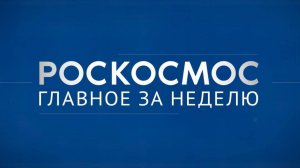 РОСКОСМОС
ГЛАВНОЕ ЗА НЕДЕЛЮ